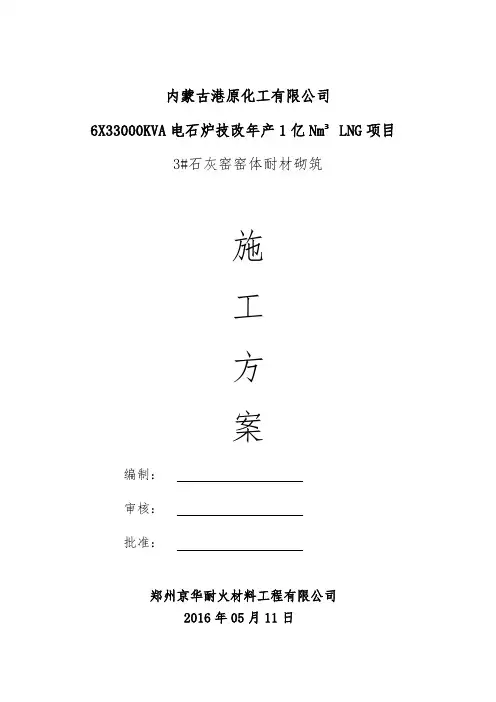 内蒙古港原化工有限公司

6X33000KVA电石炉技改年产1亿$Nm^3$ LNG项目

3#石灰窑窑体耐材砌筑

施

工

方

案

编制：____

审核：____

批准：____

郑州京华耐火材料工程有限公司

2016年05月11日